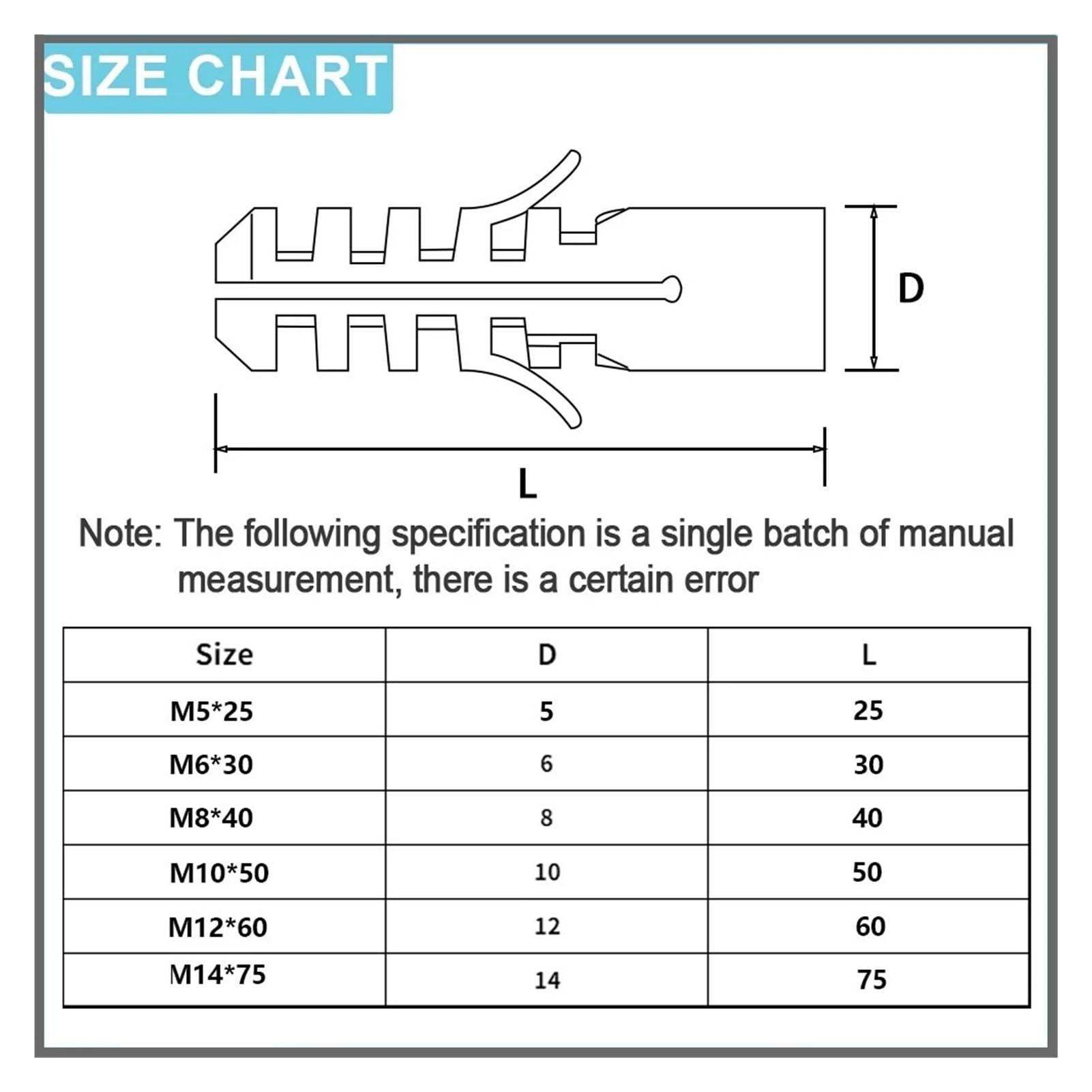 SIZE CHART

D

L

Note: The following specification is a single batch of manual measurement, there is a certain error

| Size | D | L |
|---|---|---|
| M5*25 | 5 | 25 |
| M6*30 | 6 | 30 |
| M8*40 | 8 | 40 |
| M10*50 | 10 | 50 |
| M12*60 | 12 | 60 |
| M14*75 | 14 | 75 |